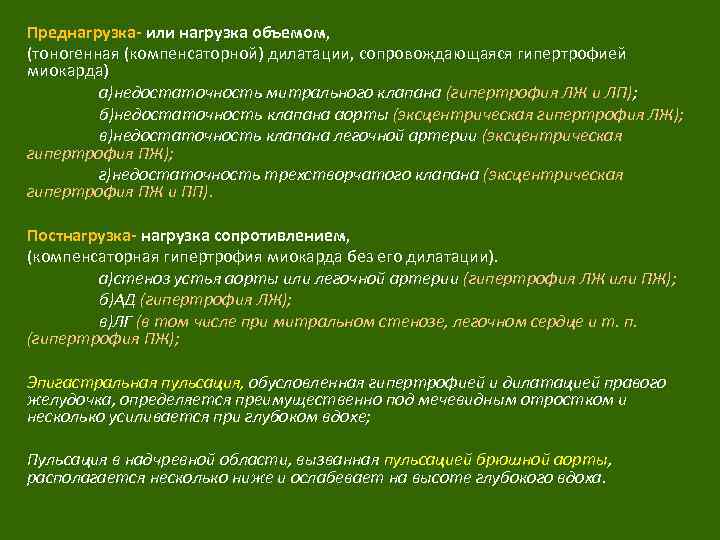 Преднагрузка- или нагрузка объемом,
(тоногенная (компенсаторной) дилатации, сопровождающаяся гипертрофией миокарда)

а)недостаточность митрального клапана (гипертрофия ЛЖ и ЛП);

б)недостаточность клапана аорты (эксцентрическая гипертрофия ЛЖ);

в)недостаточность клапана легочной артерии (эксцентрическая гипертрофия ПЖ);

г)недостаточность трехстворчатого клапана (эксцентрическая гипертрофия ПЖ и ПП).

Постнагрузка- нагрузка сопротивлением,
(компенсаторная гипертрофия миокарда без его дилатации).

а)стеноз устья аорты или легочной артерии (гипертрофия ЛЖ или ПЖ);

б)АД (гипертрофия ЛЖ);

в)ЛГ (в том числе при митральном стенозе, легочном сердце и т. п. (гипертрофия ПЖ);

Эпигастральная пульсация, обусловленная гипертрофией и дилатацией правого желудочка, определяется преимущественно под мечевидным отростком и несколько усиливается при глубоком вдохе;

Пульсация в надчревной области, вызванная пульсацией брюшной аорты, располагается несколько ниже и ослабевает на высоте глубокого вдоха.